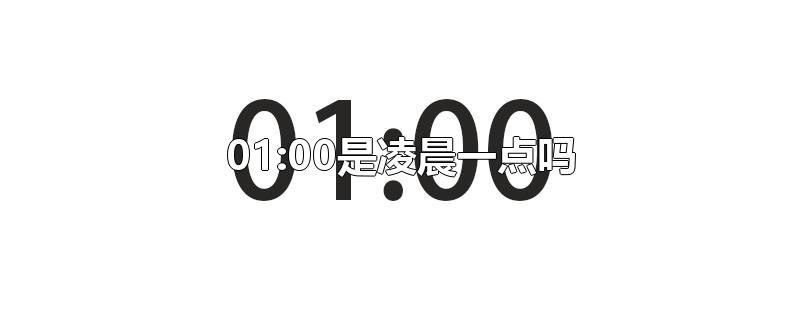 01:00
01:00是凌晨一点吗